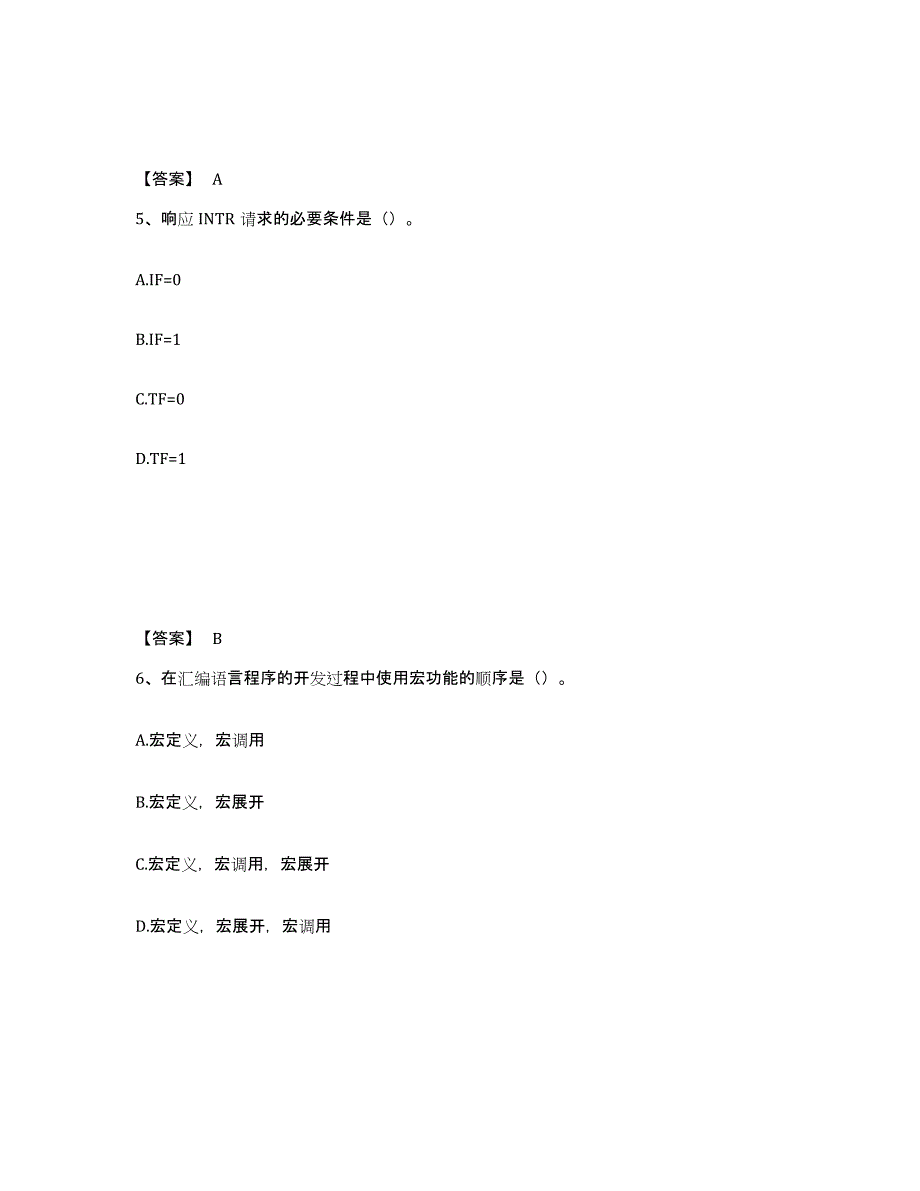 【答案】 A

5、响应 INTR 请求的必要条件是（）。

A.IF=0

B.IF=1

C.TF=0

D.TF=1

【答案】 B

6、在汇编语言程序的开发过程中使用宏功能的顺序是（）。

A.宏定义，宏调用

B.宏定义，宏展开

C.宏定义，宏调用，宏展开

D.宏定义，宏展开，宏调用